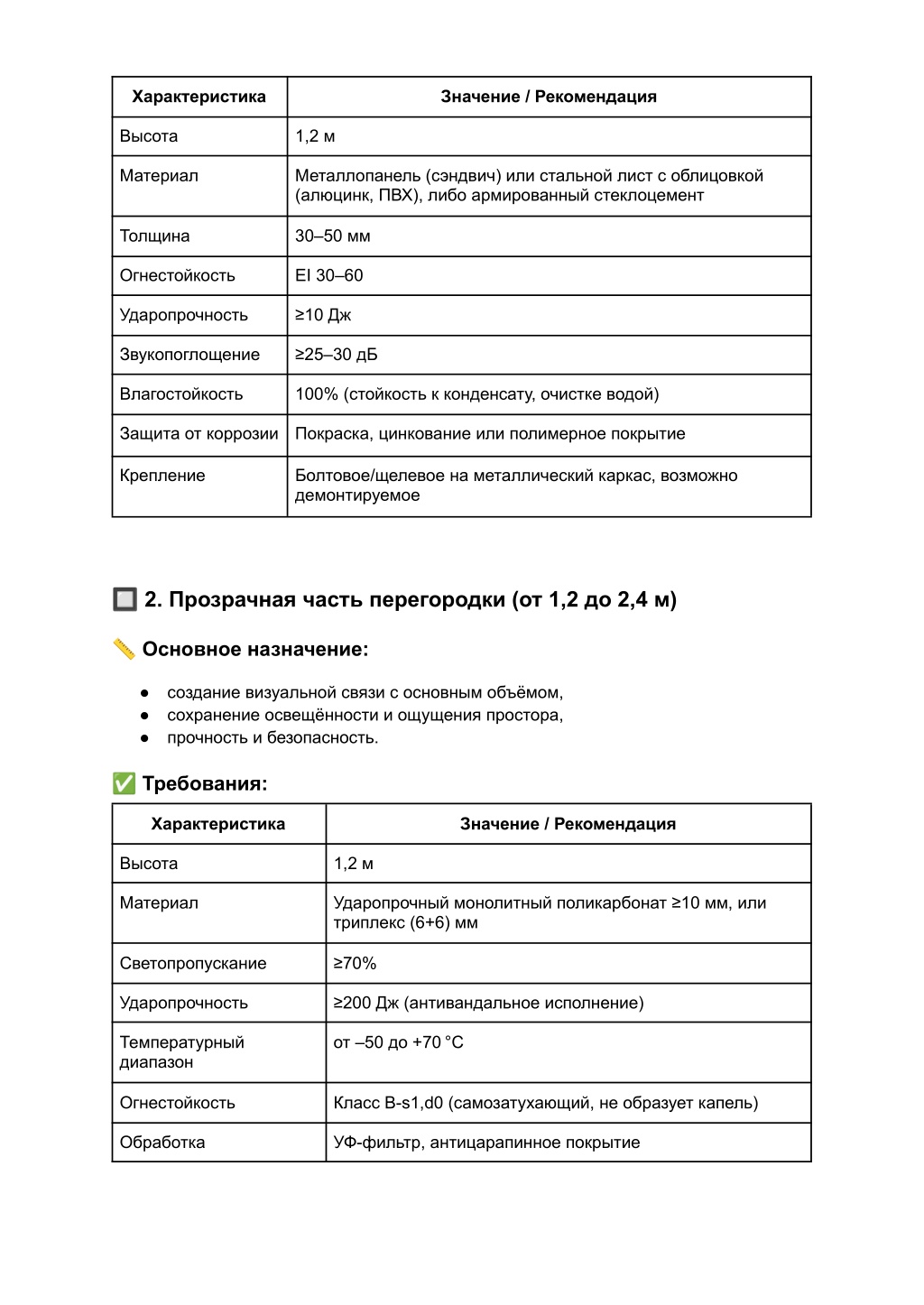 | Характеристика | Значение / Рекомендация |
|---|---|
| Высота | 1,2 м |
| Материал | Металлопанель (сэндвич) или стальной лист с облицовкой (алюцинк, ПВХ), либо армированный стеклоцемент |
| Толщина | 30–50 мм |
| Огнестойкость | EI 30–60 |
| Ударопрочность | ≥10 Дж |
| Звукопоглощение | ≥25–30 дБ |
| Влагостойкость | 100% (стойкость к конденсату, очистке водой) |
| Защита от коррозии | Покраска, цинкование или полимерное покрытие |
| Крепление | Болтовое/щелевое на металлический каркас, возможно демонтируемое |

🔲 2. Прозрачная часть перегородки (от 1,2 до 2,4 м)

📏 Основное назначение:

● создание визуальной связи с основным объёмом,
● сохранение освещённости и ощущения простора,
● прочность и безопасность.

✅ Требования:

| Характеристика | Значение / Рекомендация |
|---|---|
| Высота | 1,2 м |
| Материал | Ударопрочный монолитный поликарбонат ≥10 мм, или триплекс (6+6) мм |
| Светопропускание | ≥70% |
| Ударопрочность | ≥200 Дж (антивандальное исполнение) |
| Температурный диапазон | от –50 до +70 °C |
| Огнестойкость | Класс B-s1,d0 (самозатухающий, не образует капель) |
| Обработка | УФ-фильтр, антицарапинное покрытие |